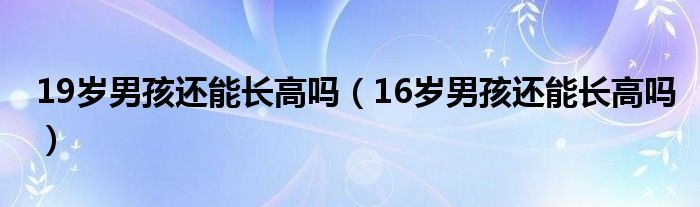 19岁男孩还能长高吗（16岁男孩还能长高吗）